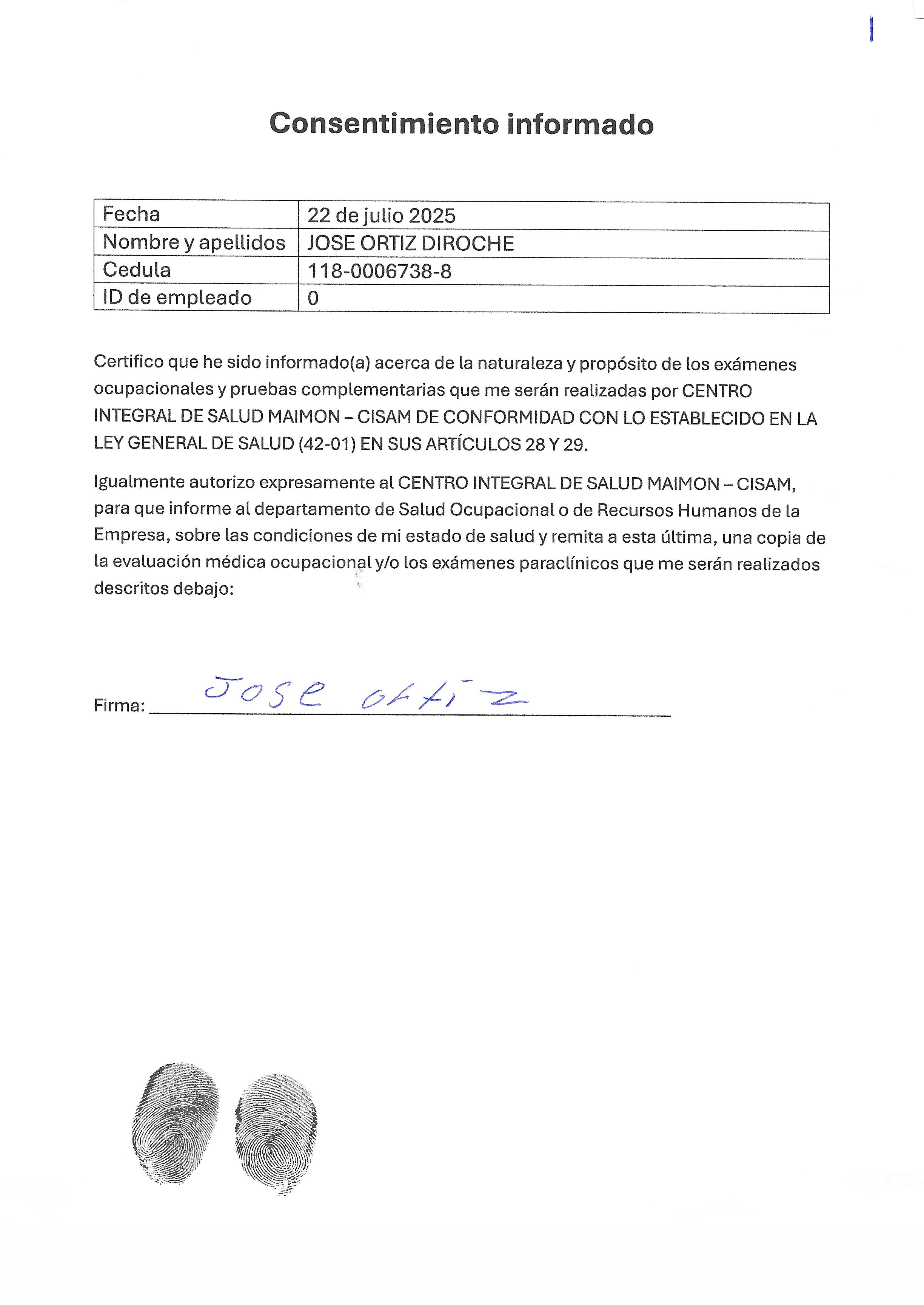 Consentimiento informado

| Fecha | 22 de julio 2025 |
|---|---|
| Nombre y apellidos | JOSE ORTIZ DIROCHE |
| Cedula | 118-0006738-8 |
| ID de empleado | 0 |

Certifico que he sido informado(a) acerca de la naturaleza y propósito de los exámenes ocupacionales y pruebas complementarias que me serán realizadas por CENTRO INTEGRAL DE SALUD MAIMON – CISAM DE CONFORMIDAD CON LO ESTABLECIDO EN LA LEY GENERAL DE SALUD (42-01) EN SUS ARTÍCULOS 28 Y 29.

Igualmente autorizo expresamente al CENTRO INTEGRAL DE SALUD MAIMON – CISAM, para que informe al departamento de Salud Ocupacional o de Recursos Humanos de la Empresa, sobre las condiciones de mi estado de salud y remita a esta última, una copia de la evaluación médica ocupacional y/o los exámenes paraclínicos que me serán realizados descritos debajo:

Firma: Jose ortiz